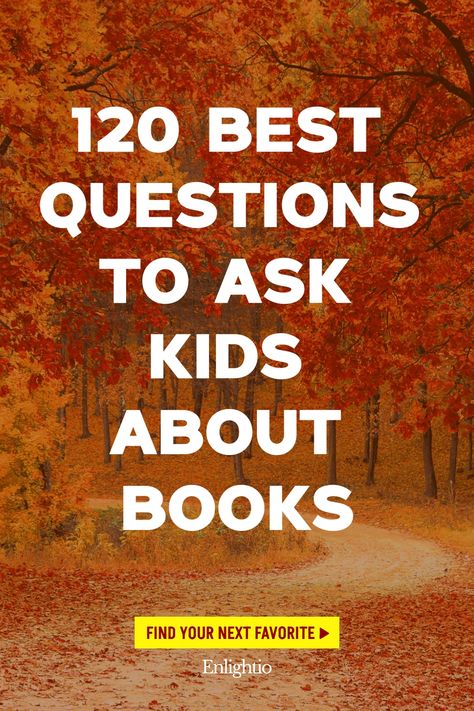 120 BEST QUESTIONS TO ASK KIDS ABOUT BOOKS

FIND YOUR NEXT FAVORITE ▶

Enlightio